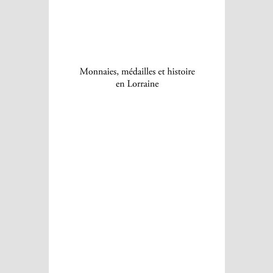 Monnaies, médailles et histoire en Lorraine